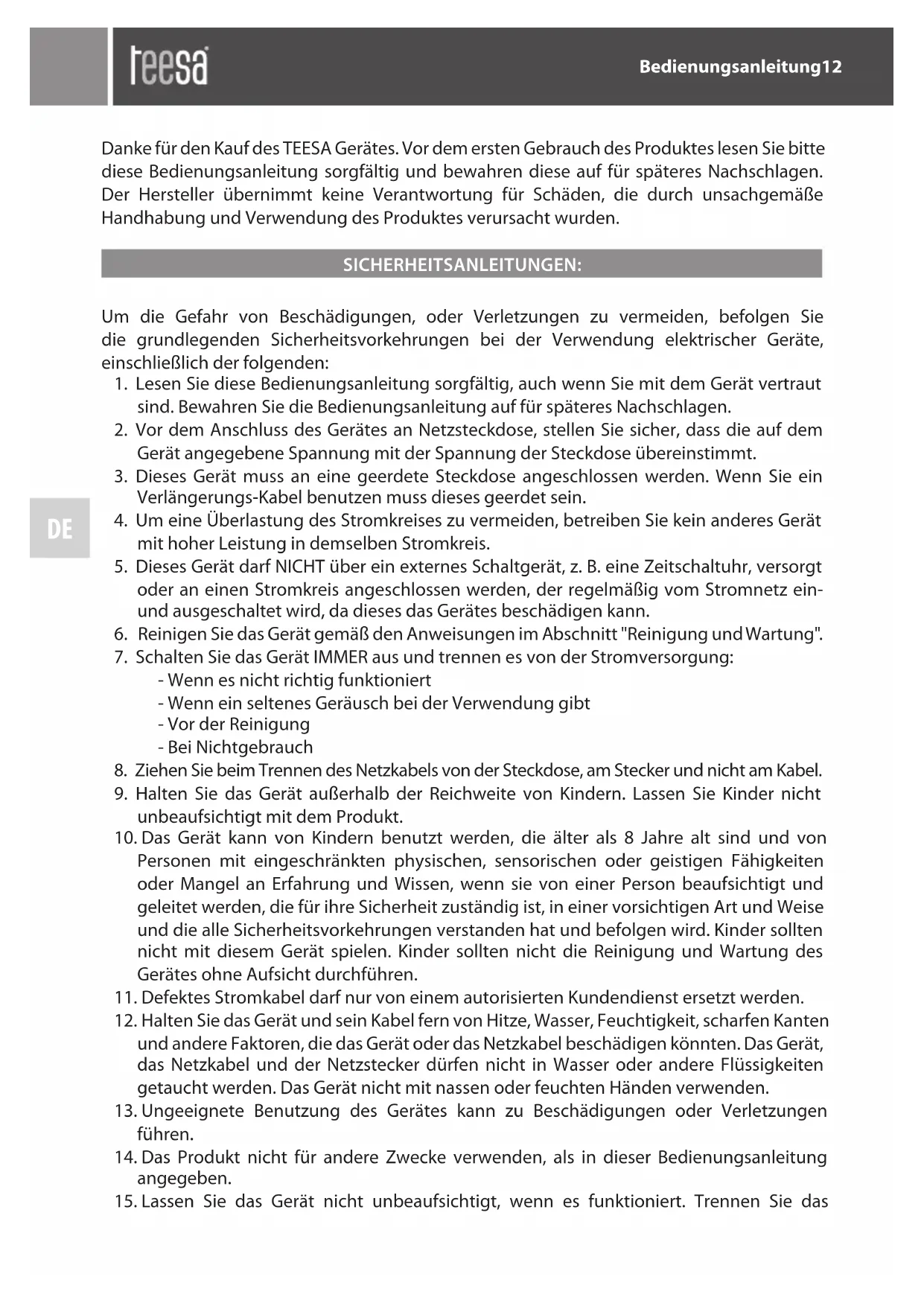 teesa

Bedienungsanleitung12

Danke für den Kauf des TEESA Gerätes. Vor dem ersten Gebrauch des Produktes lesen Sie bitte diese Bedienungsanleitung sorgfältig und bewahren diese auf für späteres Nachschlagen. Der Hersteller übernimmt keine Verantwortung für Schäden, die durch unsachgemäße Handhabung und Verwendung des Produktes verursacht wurden.

SICHERHEITSANLEITUNGEN:

Um die Gefahr von Beschädigungen, oder Verletzungen zu vermeiden, befolgen Sie die grundlegenden Sicherheitsvorkehrungen bei der Verwendung elektrischer Geräte, einschließlich der folgenden:

1. Lesen Sie diese Bedienungsanleitung sorgfältig, auch wenn Sie mit dem Gerät vertraut sind. Bewahren Sie die Bedienungsanleitung auf für späteres Nachschlagen.
2. Vor dem Anschluss des Gerätes an Netzsteckdose, stellen Sie sicher, dass die auf dem Gerät angegebene Spannung mit der Spannung der Steckdose übereinstimmt.
3. Dieses Gerät muss an eine geerdete Steckdose angeschlossen werden. Wenn Sie ein Verlängerungs-Kabel benutzen muss dieses geerdet sein.
4. Um eine Überlastung des Stromkreises zu vermeiden, betreiben Sie kein anderes Gerät mit hoher Leistung in demselben Stromkreis.
5. Dieses Gerät darf NICHT über ein externes Schaltgerät, z. B. eine Zeitschaltuhr, versorgt oder an einen Stromkreis angeschlossen werden, der regelmäßig vom Stromnetz ein- und ausgeschaltet wird, da dieses das Gerätes beschädigen kann.
6. Reinigen Sie das Gerät gemäß den Anweisungen im Abschnitt "Reinigung und Wartung".
7. Schalten Sie das Gerät IMMER aus und trennen es von der Stromversorgung:
- Wenn es nicht richtig funktioniert
- Wenn ein seltenes Geräusch bei der Verwendung gibt
- Vor der Reinigung
- Bei Nichtgebrauch
8. Ziehen Sie beim Trennen des Netzkabels von der Steckdose, am Stecker und nicht am Kabel.
9. Halten Sie das Gerät außerhalb der Reichweite von Kindern. Lassen Sie Kinder nicht unbeaufsichtigt mit dem Produkt.
10. Das Gerät kann von Kindern benutzt werden, die älter als 8 Jahre alt sind und von Personen mit eingeschränkten physischen, sensorischen oder geistigen Fähigkeiten oder Mangel an Erfahrung und Wissen, wenn sie von einer Person beaufsichtigt und geleitet werden, die für ihre Sicherheit zuständig ist, in einer vorsichtigen Art und Weise und die alle Sicherheitsvorkehrungen verstanden hat und befolgen wird. Kinder sollten nicht mit diesem Gerät spielen. Kinder sollten nicht die Reinigung und Wartung des Gerätes ohne Aufsicht durchführen.
11. Defektes Stromkabel darf nur von einem autorisierten Kundendienst ersetzt werden.
12. Halten Sie das Gerät und sein Kabel fern von Hitze, Wasser, Feuchtigkeit, scharfen Kanten und andere Faktoren, die das Gerät oder das Netzkabel beschädigen könnten. Das Gerät, das Netzkabel und der Netzstecker dürfen nicht in Wasser oder andere Flüssigkeiten getaucht werden. Das Gerät nicht mit nassen oder feuchten Händen verwenden.
13. Ungeeignete Benutzung des Gerätes kann zu Beschädigungen oder Verletzungen führen.
14. Das Produkt nicht für andere Zwecke verwenden, als in dieser Bedienungsanleitung angegeben.
15. Lassen Sie das Gerät nicht unbeaufsichtigt, wenn es funktioniert. Trennen Sie das

DE